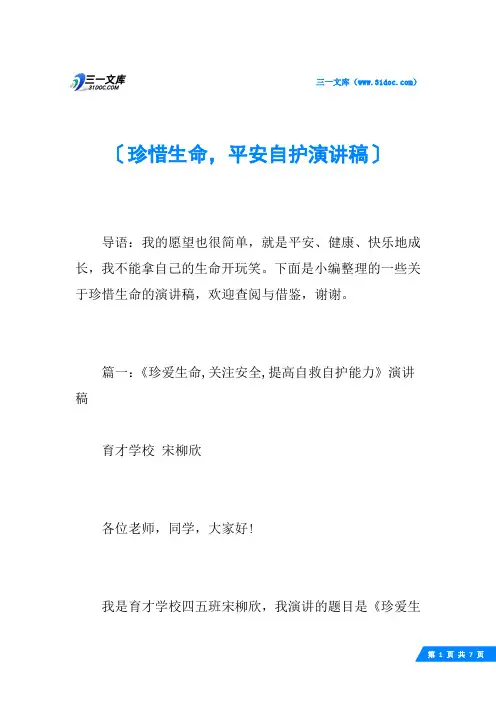 三一文库
31DOC.COM

三一文库（www.31doc.com）

〔珍惜生命，平安自护演讲稿〕

导语：我的愿望也很简单，就是平安、健康、快乐地成长，我不能拿自己的生命开玩笑。下面是小编整理的一些关于珍惜生命的演讲稿，欢迎查阅与借鉴，谢谢。

篇一：《珍爱生命,关注安全,提高自救自护能力》演讲稿

育才学校 宋柳欣

各位老师，同学，大家好!

我是育才学校四五班宋柳欣，我演讲的题目是《珍爱生

第 1 页 共 7 页